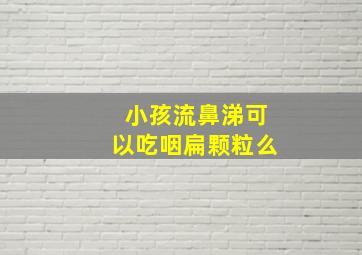 小孩流鼻涕可以吃咽扁颗粒么